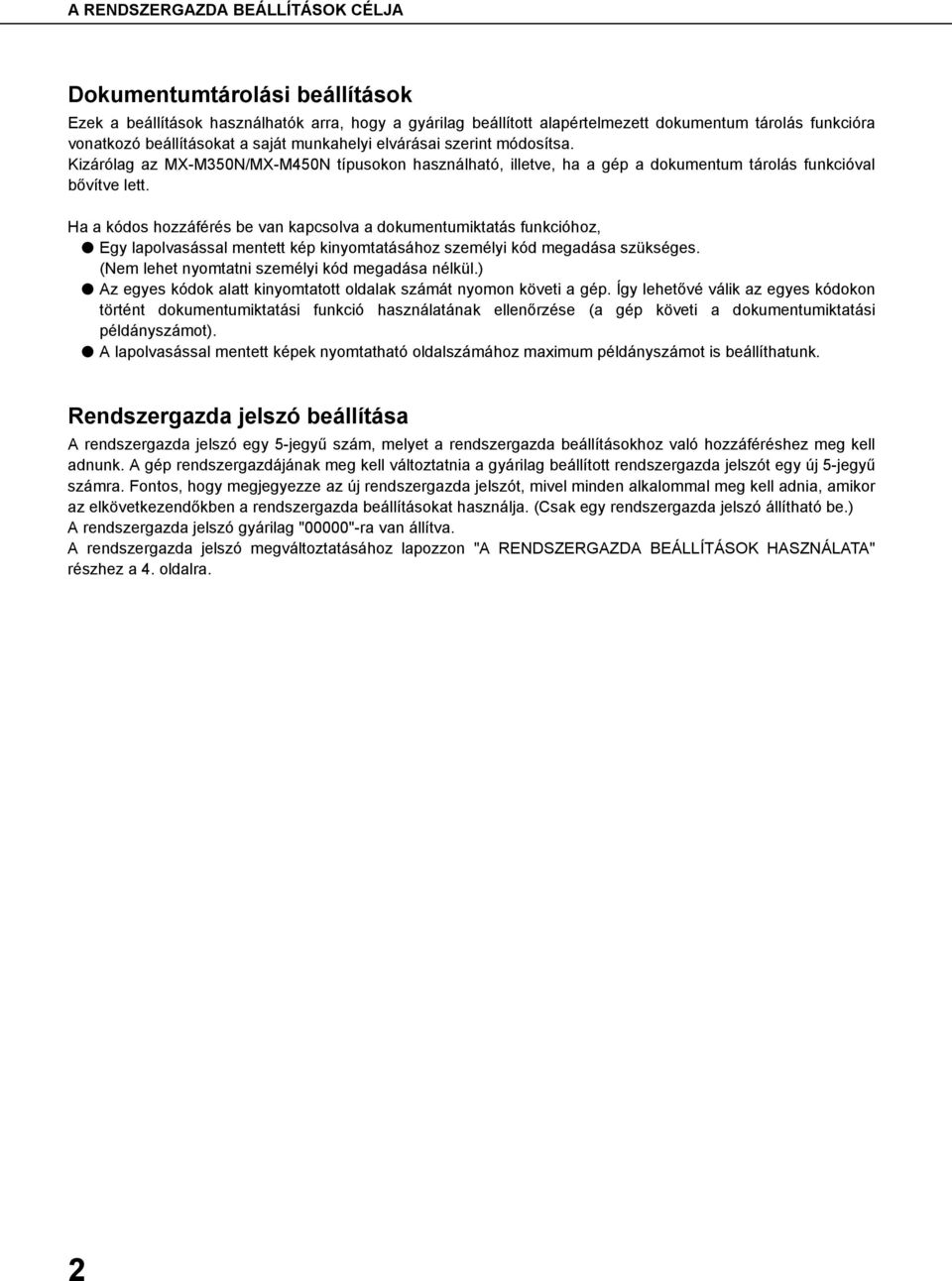 A RENDSZERGAZDA BEÁLLÍTÁSOK CÉLJA

Dokumentumtárolási beállítások

Ezek a beállítások használhatók arra, hogy a gyárilag beállított alapértelmezett dokumentum tárolás funkcióra vonatkozó beállításokat a saját munkahelyi elvárásai szerint módosítsa.
Kizárólag az MX-M350N/MX-M450N típusokon használható, illetve, ha a gép a dokumentum tárolás funkcióval bővítve lett.

Ha a kódos hozzáférés be van kapcsolva a dokumentumiktatás funkcióhoz,
● Egy lapolvasással mentett kép kinyomtatásához személyi kód megadása szükséges. (Nem lehet nyomtatni személyi kód megadása nélkül.)
● Az egyes kódok alatt kinyomtatott oldalak számát nyomon követi a gép. Így lehetővé válik az egyes kódokon történt dokumentumiktatási funkció használatának ellenőrzése (a gép követi a dokumentumiktatási példányszámot).
● A lapolvasással mentett képek nyomtatható oldalszámához maximum példányszámot is beállíthatunk.

Rendszergazda jelszó beállítása

A rendszergazda jelszó egy 5-jegyű szám, melyet a rendszergazda beállításokhoz való hozzáféréshez meg kell adnunk. A gép rendszergazdájának meg kell változtatnia a gyárilag beállított rendszergazda jelszót egy új 5-jegyű számra. Fontos, hogy megjegyezze az új rendszergazda jelszót, mivel minden alkalommal meg kell adnia, amikor az elkövetkezendőkben a rendszergazda beállításokat használja. (Csak egy rendszergazda jelszó állítható be.)
A rendszergazda jelszó gyárilag "00000"-ra van állítva.
A rendszergazda jelszó megváltoztatásához lapozzon "A RENDSZERGAZDA BEÁLLÍTÁSOK HASZNÁLATA" részhez a 4. oldalra.

2